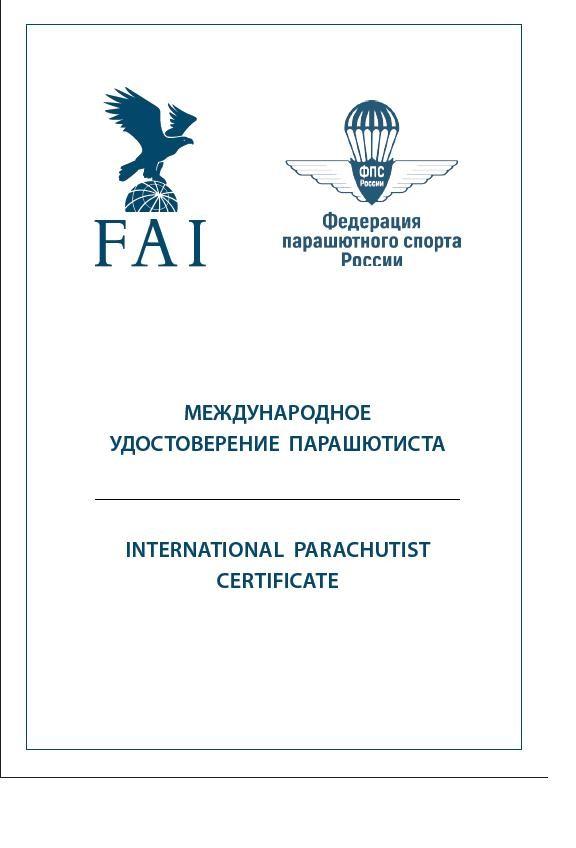 FAI

ФПС России

Федерация парашютного спорта России

МЕЖДУНАРОДНОЕ УДОСТОВЕРЕНИЕ ПАРАШЮТИСТА

INTERNATIONAL PARACHUTIST CERTIFICATE